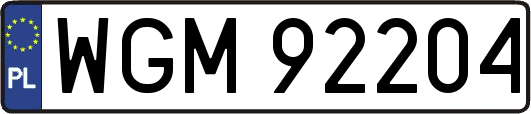 PL
WGM 92204